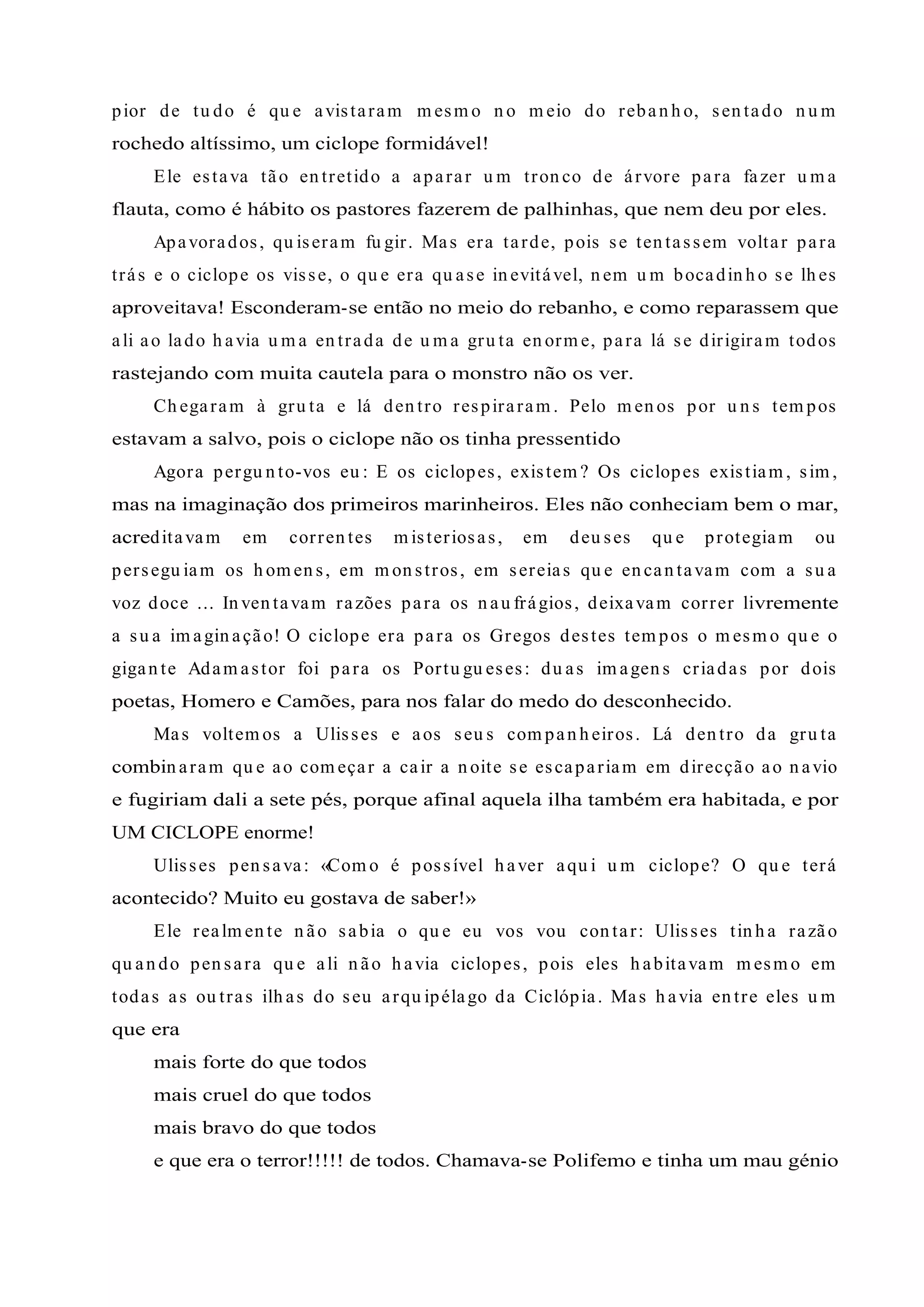 pior de tudo é que avistaram mesmo no meio do rebanho, sentado num rochedo altíssimo, um ciclope formidável!

Ele estava tão entretido a aparar um tronco de árvore para fazer uma flauta, como é hábito os pastores fazerem de palhinhas, que nem deu por eles.

Apavorados, quiseram fugir. Mas era tarde, pois se tentassem voltar para trás e o ciclope os visse, o que era quase inevitável, nem um bocadinho se lhes aproveitava! Esconderam-se então no meio do rebanho, e como reparassem que ali ao lado havia uma entrada de uma gruta enorme, para lá se dirigiram todos rastejando com muita cautela para o monstro não os ver.

Chegaram à gruta e lá dentro respiraram. Pelo menos por uns tempos estavam a salvo, pois o ciclope não os tinha pressentido

Agora pergunto-vos eu: E os ciclopes, existem? Os ciclopes existiam, sim, mas na imaginação dos primeiros marinheiros. Eles não conheciam bem o mar, acreditavam em correntes misteriosas, em deuses que protegiam ou perseguiam os homens, em monstros, em sereias que encantavam com a sua voz doce ... Inventavam razões para os naufrágios, deixavam correr livremente a sua imaginação! O ciclope era para os Gregos destes tempos o mesmo que o gigante Adamastor foi para os Portugueses: duas imagens criadas por dois poetas, Homero e Camões, para nos falar do medo do desconhecido.

Mas voltemos a Ulisses e aos seus companheiros. Lá dentro da gruta combinaram que ao começar a cair a noite se escapariam em direcção ao navio e fugiriam dali a sete pés, porque afinal aquela ilha também era habitada, e por UM CICLOPE enorme!

Ulisses pensava: «Como é possível haver aqui um ciclope? O que terá acontecido? Muito eu gostava de saber!»

Ele realmente não sabia o que eu vos vou contar: Ulisses tinha razão quando pensara que ali não havia ciclopes, pois eles habitavam mesmo em todas as outras ilhas do seu arquipélago da Ciclópia. Mas havia entre eles um que era

mais forte do que todos
mais cruel do que todos
mais bravo do que todos
e que era o terror!!!!! de todos. Chamava-se Polifemo e tinha um mau génio